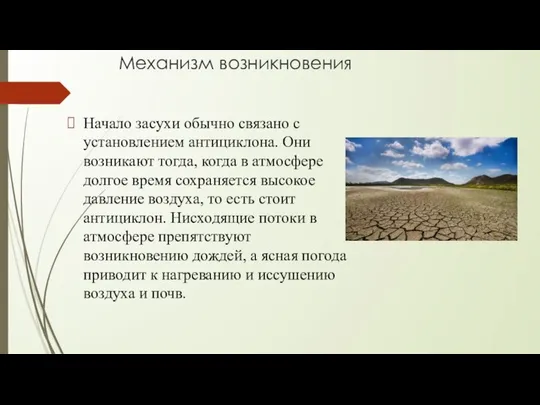 Механизм возникновения

Начало засухи обычно связано с установлением антициклона. Они возникают тогда, когда в атмосфере долгое время сохраняется высокое давление воздуха, то есть стоит антициклон. Нисходящие потоки в атмосфере препятствуют возникновению дождей, а ясная погода приводит к нагреванию и иссушению воздуха и почв.